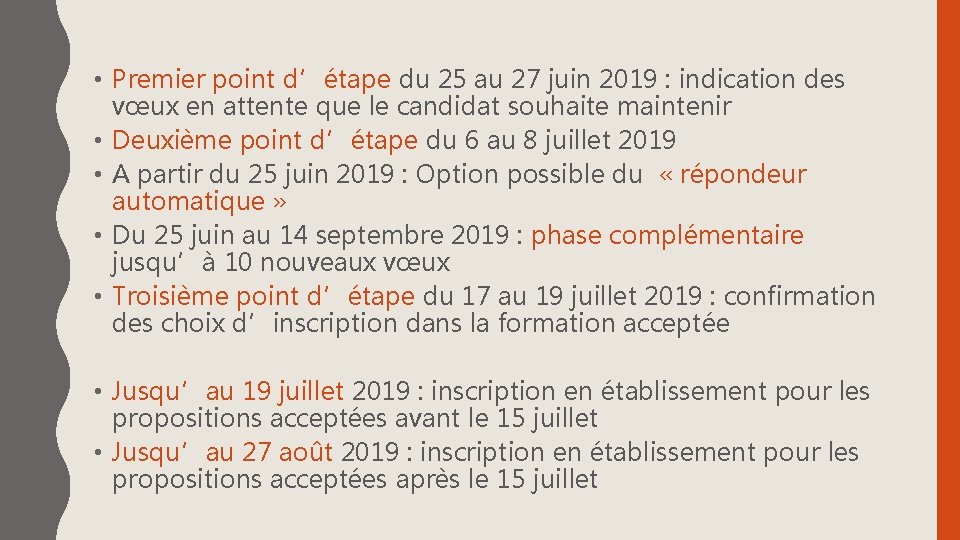 • Premier point d’étape du 25 au 27 juin 2019 : indication des vœux en attente que le candidat souhaite maintenir
• Deuxième point d’étape du 6 au 8 juillet 2019
• A partir du 25 juin 2019 : Option possible du « répondeur automatique »
• Du 25 juin au 14 septembre 2019 : phase complémentaire jusqu’à 10 nouveaux vœux
• Troisième point d’étape du 17 au 19 juillet 2019 : confirmation des choix d’inscription dans la formation acceptée

• Jusqu’au 19 juillet 2019 : inscription en établissement pour les propositions acceptées avant le 15 juillet
• Jusqu’au 27 août 2019 : inscription en établissement pour les propositions acceptées après le 15 juillet